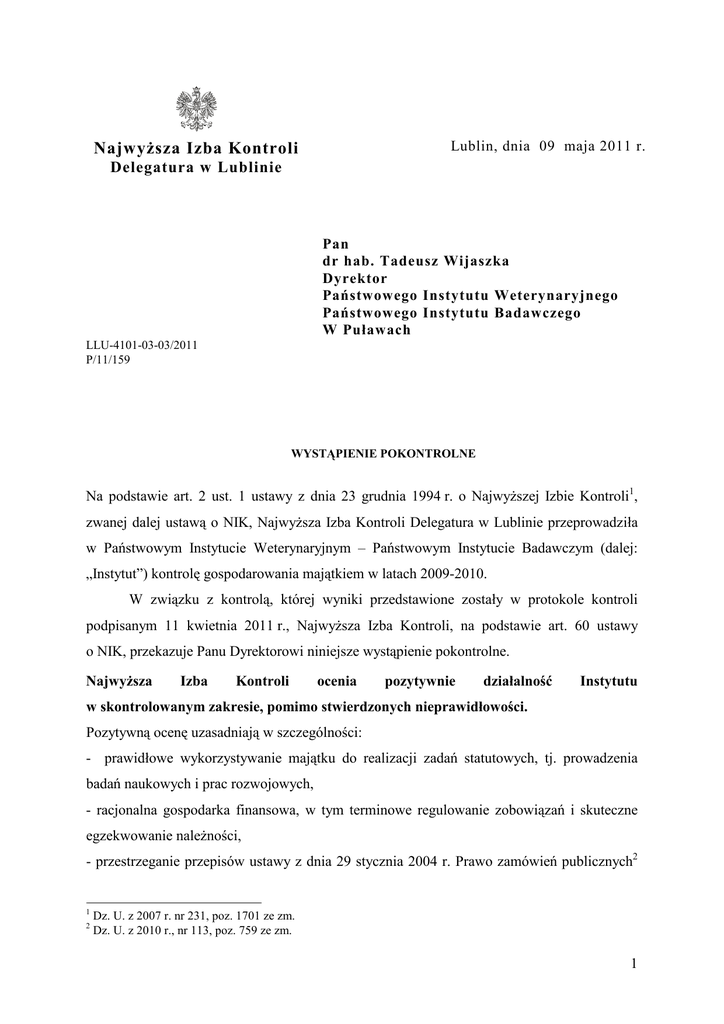 Najwyższa Izba Kontroli
Delegatura w Lublinie

Lublin, dnia 09 maja 2011 r.

Pan
dr hab. Tadeusz Wijaszka
Dyrektor
Państwowego Instytutu Weterynaryjnego
Państwowego Instytutu Badawczego
W Puławach

LLU-4101-03-03/2011
P/11/159

WYSTĄPIENIE POKONTROLNE

Na podstawie art. 2 ust. 1 ustawy z dnia 23 grudnia 1994 r. o Najwyższej Izbie Kontroli$^1$, zwanej dalej ustawą o NIK, Najwyższa Izba Kontroli Delegatura w Lublinie przeprowadziła w Państwowym Instytucie Weterynaryjnym – Państwowym Instytucie Badawczym (dalej: „Instytut”) kontrolę gospodarowania majątkiem w latach 2009-2010.

W związku z kontrolą, której wyniki przedstawione zostały w protokole kontroli podpisanym 11 kwietnia 2011 r., Najwyższa Izba Kontroli, na podstawie art. 60 ustawy o NIK, przekazuje Panu Dyrektorowi niniejsze wystąpienie pokontrolne.

Najwyższa Izba Kontroli ocenia pozytywnie działalność Instytutu w skontrolowanym zakresie, pomimo stwierdzonych nieprawidłowości.

Pozytywną ocenę uzasadniają w szczególności:

- prawidłowe wykorzystywanie majątku do realizacji zadań statutowych, tj. prowadzenia badań naukowych i prac rozwojowych,

- racjonalna gospodarka finansowa, w tym terminowe regulowanie zobowiązań i skuteczne egzekwowanie należności,

- przestrzeganie przepisów ustawy z dnia 29 stycznia 2004 r. Prawo zamówień publicznych$^2$

$^1$ Dz. U. z 2007 r. nr 231, poz. 1701 ze zm.
$^2$ Dz. U. z 2010 r., nr 113, poz. 759 ze zm.

1